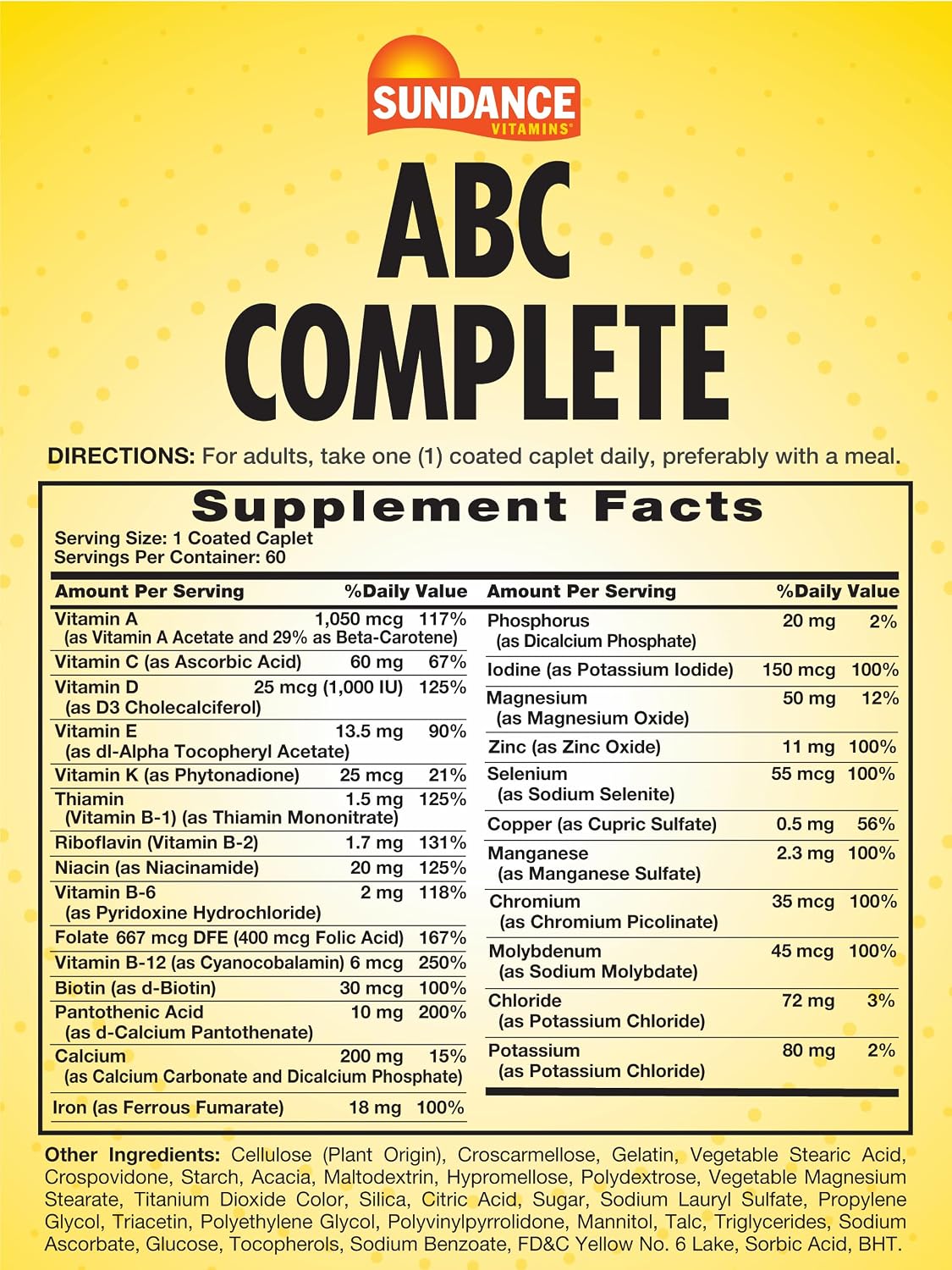 SUNDANCE
VITAMINS®

ABC
COMPLETE

DIRECTIONS: For adults, take one (1) coated caplet daily, preferably with a meal.

Supplement Facts
Serving Size: 1 Coated Caplet
Servings Per Container: 60

| Amount Per Serving | | %Daily Value |
|---|---|---|
| Vitamin A (as Vitamin A Acetate and 29% as Beta-Carotene) | 1,050 mcg | 117% |
| Vitamin C (as Ascorbic Acid) | 60 mg | 67% |
| Vitamin D (as D3 Cholecalciferol) | 25 mcg (1,000 IU) | 125% |
| Vitamin E (as dl-Alpha Tocopheryl Acetate) | 13.5 mg | 90% |
| Vitamin K (as Phytonadione) | 25 mcg | 21% |
| Thiamin (Vitamin B-1) (as Thiamin Mononitrate) | 1.5 mg | 125% |
| Riboflavin (Vitamin B-2) | 1.7 mg | 131% |
| Niacin (as Niacinamide) | 20 mg | 125% |
| Vitamin B-6 (as Pyridoxine Hydrochloride) | 2 mg | 118% |
| Folate 667 mcg DFE (400 mcg Folic Acid) | | 167% |
| Vitamin B-12 (as Cyanocobalamin) | 6 mcg | 250% |
| Biotin (as d-Biotin) | 30 mcg | 100% |
| Pantothenic Acid (as d-Calcium Pantothenate) | 10 mg | 200% |
| Calcium (as Calcium Carbonate and Dicalcium Phosphate) | 200 mg | 15% |
| Iron (as Ferrous Fumarate) | 18 mg | 100% |

| Amount Per Serving | | %Daily Value |
|---|---|---|
| Phosphorus (as Dicalcium Phosphate) | 20 mg | 2% |
| Iodine (as Potassium Iodide) | 150 mcg | 100% |
| Magnesium (as Magnesium Oxide) | 50 mg | 12% |
| Zinc (as Zinc Oxide) | 11 mg | 100% |
| Selenium (as Sodium Selenite) | 55 mcg | 100% |
| Copper (as Cupric Sulfate) | 0.5 mg | 56% |
| Manganese (as Manganese Sulfate) | 2.3 mg | 100% |
| Chromium (as Chromium Picolinate) | 35 mcg | 100% |
| Molybdenum (as Sodium Molybdate) | 45 mcg | 100% |
| Chloride (as Potassium Chloride) | 72 mg | 3% |
| Potassium (as Potassium Chloride) | 80 mg | 2% |

Other Ingredients: Cellulose (Plant Origin), Croscarmellose, Gelatin, Vegetable Stearic Acid, Crospovidone, Starch, Acacia, Maltodextrin, Hypromellose, Polydextrose, Vegetable Magnesium Stearate, Titanium Dioxide Color, Silica, Citric Acid, Sugar, Sodium Lauryl Sulfate, Propylene Glycol, Triacetin, Polyethylene Glycol, Polyvinylpyrrolidone, Mannitol, Talc, Triglycerides, Sodium Ascorbate, Glucose, Tocopherols, Sodium Benzoate, FD&C Yellow No. 6 Lake, Sorbic Acid, BHT.